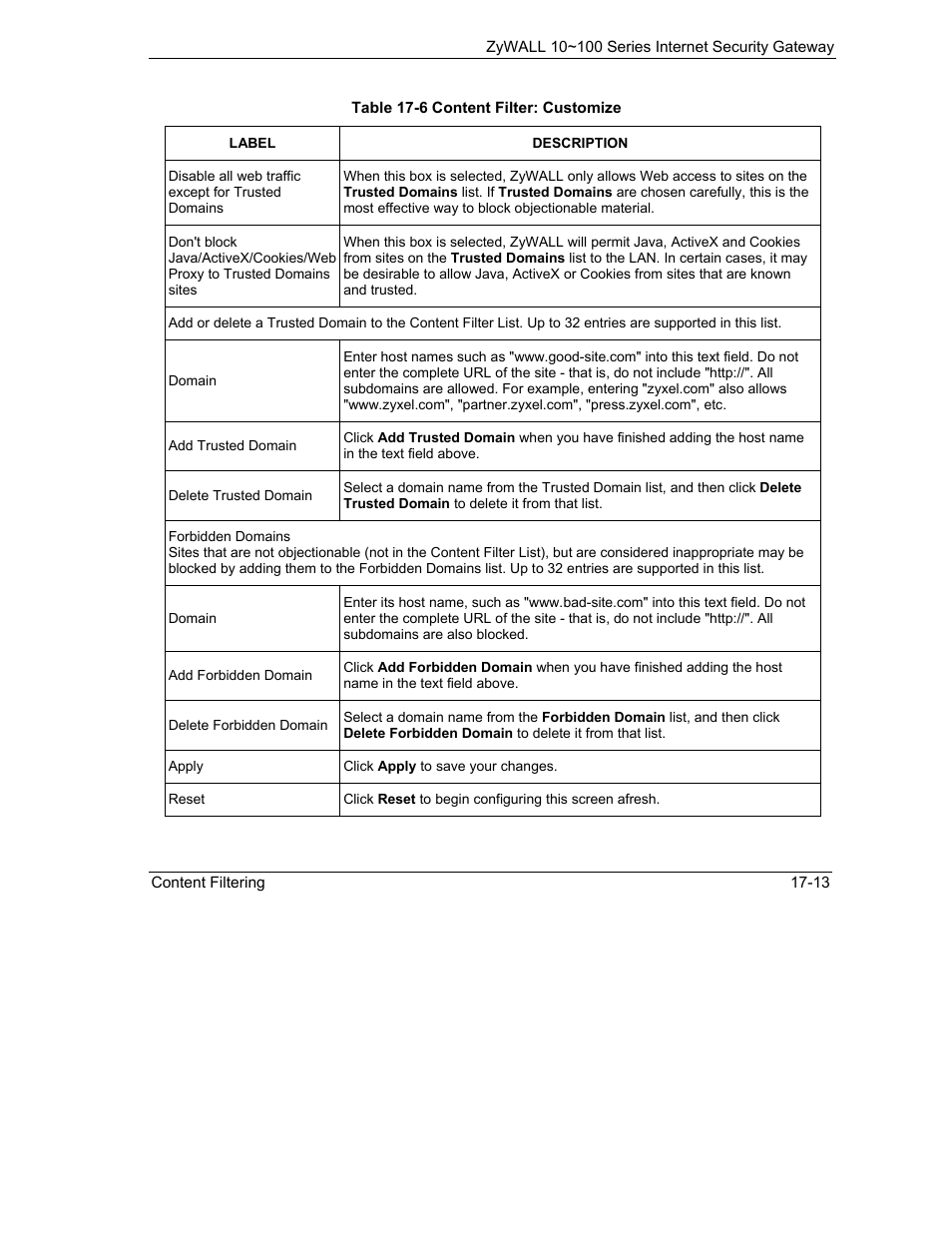 ZyWALL 10~100 Series Internet Security Gateway

Table 17-6 Content Filter: Customize

| LABEL | DESCRIPTION |
|---|---|
| Disable all web traffic except for Trusted Domains | When this box is selected, ZyWALL only allows Web access to sites on the Trusted Domains list. If Trusted Domains are chosen carefully, this is the most effective way to block objectionable material. |
| Don't block Java/ActiveX/Cookies/Web Proxy to Trusted Domains sites | When this box is selected, ZyWALL will permit Java, ActiveX and Cookies from sites on the Trusted Domains list to the LAN. In certain cases, it may be desirable to allow Java, ActiveX or Cookies from sites that are known and trusted. |
| Add or delete a Trusted Domain to the Content Filter List. Up to 32 entries are supported in this list. | |
| Domain | Enter host names such as "www.good-site.com" into this text field. Do not enter the complete URL of the site - that is, do not include "http://". All subdomains are allowed. For example, entering "zyxel.com" also allows "www.zyxel.com", "partner.zyxel.com", "press.zyxel.com", etc. |
| Add Trusted Domain | Click Add Trusted Domain when you have finished adding the host name in the text field above. |
| Delete Trusted Domain | Select a domain name from the Trusted Domain list, and then click Delete Trusted Domain to delete it from that list. |
| Forbidden Domains Sites that are not objectionable (not in the Content Filter List), but are considered inappropriate may be blocked by adding them to the Forbidden Domains list. Up to 32 entries are supported in this list. | |
| Domain | Enter its host name, such as "www.bad-site.com" into this text field. Do not enter the complete URL of the site - that is, do not include "http://". All subdomains are also blocked. |
| Add Forbidden Domain | Click Add Forbidden Domain when you have finished adding the host name in the text field above. |
| Delete Forbidden Domain | Select a domain name from the Forbidden Domain list, and then click Delete Forbidden Domain to delete it from that list. |
| Apply | Click Apply to save your changes. |
| Reset | Click Reset to begin configuring this screen afresh. |

Content Filtering 17-13